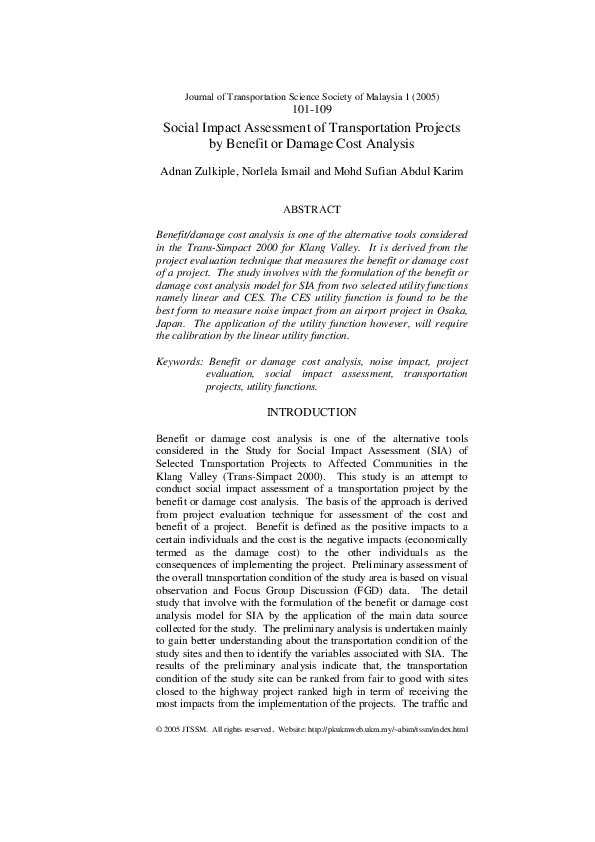 Journal of Transportation Science Society of Malaysia 1 (2005)
101-109

Social Impact Assessment of Transportation Projects by Benefit or Damage Cost Analysis

Adnan Zulkiple, Norlela Ismail and Mohd Sufian Abdul Karim

ABSTRACT

Benefit/damage cost analysis is one of the alternative tools considered in the Trans-Simpact 2000 for Klang Valley. It is derived from the project evaluation technique that measures the benefit or damage cost of a project. The study involves with the formulation of the benefit or damage cost analysis model for SIA from two selected utility functions namely linear and CES. The CES utility function is found to be the best form to measure noise impact from an airport project in Osaka, Japan. The application of the utility function however, will require the calibration by the linear utility function.

Keywords: Benefit or damage cost analysis, noise impact, project evaluation, social impact assessment, transportation projects, utility functions.

INTRODUCTION

Benefit or damage cost analysis is one of the alternative tools considered in the Study for Social Impact Assessment (SIA) of Selected Transportation Projects to Affected Communities in the Klang Valley (Trans-Simpact 2000). This study is an attempt to conduct social impact assessment of a transportation project by the benefit or damage cost analysis. The basis of the approach is derived from project evaluation technique for assessment of the cost and benefit of a project. Benefit is defined as the positive impacts to a certain individuals and the cost is the negative impacts (economically termed as the damage cost) to the other individuals as the consequences of implementing the project. Preliminary assessment of the overall transportation condition of the study area is based on visual observation and Focus Group Discussion (FGD) data. The detail study that involve with the formulation of the benefit or damage cost analysis model for SIA by the application of the main data source collected for the study. The preliminary analysis is undertaken mainly to gain better understanding about the transportation condition of the study sites and then to identify the variables associated with SIA. The results of the preliminary analysis indicate that, the transportation condition of the study site can be ranked from fair to good with sites closed to the highway project ranked high in term of receiving the most impacts from the implementation of the projects. The traffic and

© 2005 JTSSM. All rights reserved. Website: http://pkukmweb.ukm.my/~abim/tssm/index.html